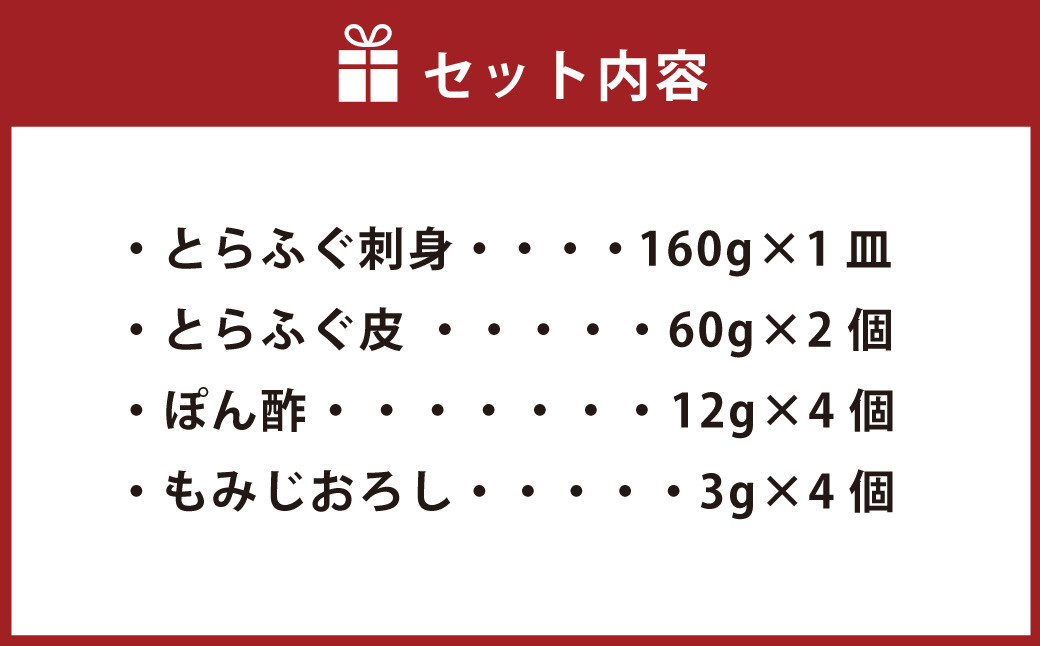 セット内容

・とらふぐ刺身・・・・160g×1 皿
・とらふぐ皮 ・・・・・60g×2 個
・ぽん酢・・・・・・・12g×4 個
・もみじおろし・・・・・3g×4 個